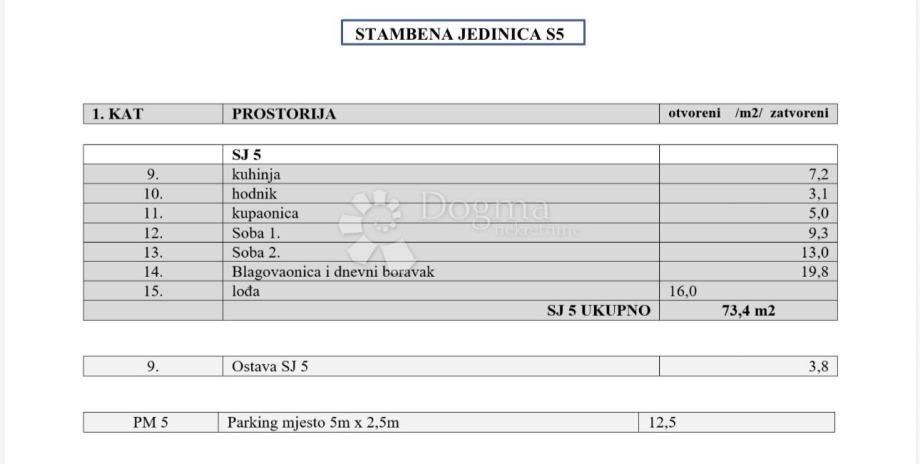 STAMBENA JEDINICA S5

| 1. KAT | PROSTORIJA | otvoreni /m2/ zatvoreni |
|---|---|---|

| | SJ 5 | |
|---|---|---|
| 9. | kuhinja | 7,2 |
| 10. | hodnik | 3,1 |
| 11. | kupaonica | 5,0 |
| 12. | Soba 1. | 9,3 |
| 13. | Soba 2. | 13,0 |
| 14. | Blagovaonica i dnevni boravak | 19,8 |
| 15. | lođa | 16,0 |
| | SJ 5 UKUPNO | 73,4 m2 |

| 9. | Ostava SJ 5 | 3,8 |
|---|---|---|

| PM 5 | Parking mjesto 5m x 2,5m | 12,5 |
|---|---|---|

Dogma nekretnine